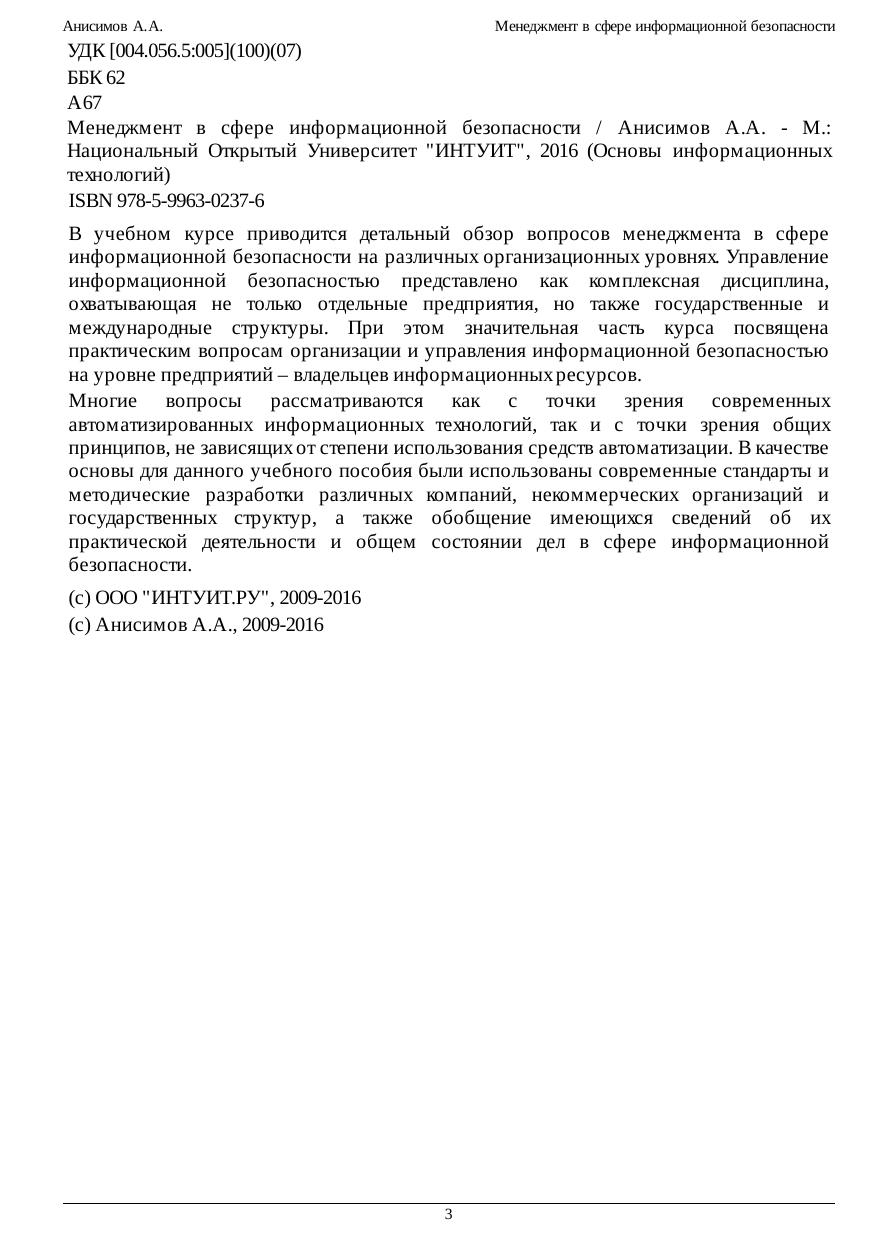 Анисимов А.А. Менеджмент в сфере информационной безопасности

УДК [004.056.5:005](100)(07)

ББК 62

А67

Менеджмент в сфере информационной безопасности / Анисимов А.А. - М.: Национальный Открытый Университет "ИНТУИТ", 2016 (Основы информационных технологий)

ISBN 978-5-9963-0237-6

В учебном курсе приводится детальный обзор вопросов менеджмента в сфере информационной безопасности на различных организационных уровнях. Управление информационной безопасностью представлено как комплексная дисциплина, охватывающая не только отдельные предприятия, но также государственные и международные структуры. При этом значительная часть курса посвящена практическим вопросам организации и управления информационной безопасностью на уровне предприятий – владельцев информационных ресурсов.

Многие вопросы рассматриваются как с точки зрения современных автоматизированных информационных технологий, так и с точки зрения общих принципов, не зависящих от степени использования средств автоматизации. В качестве основы для данного учебного пособия были использованы современные стандарты и методические разработки различных компаний, некоммерческих организаций и государственных структур, а также обобщение имеющихся сведений об их практической деятельности и общем состоянии дел в сфере информационной безопасности.

(c) ООО "ИНТУИТ.РУ", 2009-2016

(c) Анисимов А.А., 2009-2016

3